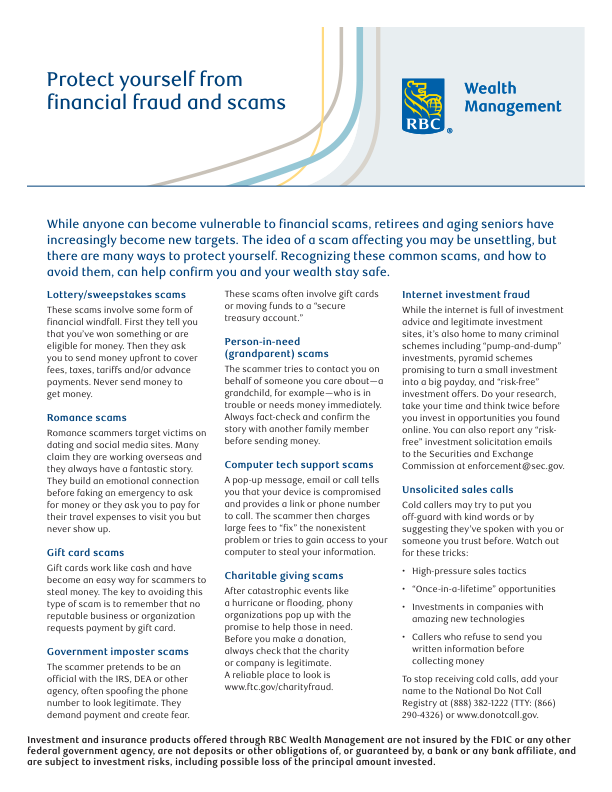 Protect yourself from financial fraud and scams

RBC

Wealth Management

While anyone can become vulnerable to financial scams, retirees and aging seniors have increasingly become new targets. The idea of a scam affecting you may be unsettling, but there are many ways to protect yourself. Recognizing these common scams, and how to avoid them, can help confirm you and your wealth stay safe.

Lottery/sweepstakes scams

These scams involve some form of financial windfall. First they tell you that you've won something or are eligible for money. Then they ask you to send money upfront to cover fees, taxes, tariffs and/or advance payments. Never send money to get money.

Romance scams

Romance scammers target victims on dating and social media sites. Many claim they are working overseas and they always have a fantastic story. They build an emotional connection before faking an emergency to ask for money or they ask you to pay for their travel expenses to visit you but never show up.

Gift card scams

Gift cards work like cash and have become an easy way for scammers to steal money. The key to avoiding this type of scam is to remember that no reputable business or organization requests payment by gift card.

Government imposter scams

The scammer pretends to be an official with the IRS, DEA or other agency, often spoofing the phone number to look legitimate. They demand payment and create fear. These scams often involve gift cards or moving funds to a "secure treasury account."

Person-in-need (grandparent) scams

The scammer tries to contact you on behalf of someone you care about—a grandchild, for example—who is in trouble or needs money immediately. Always fact-check and confirm the story with another family member before sending money.

Computer tech support scams

A pop-up message, email or call tells you that your device is compromised and provides a link or phone number to call. The scammer then charges large fees to "fix" the nonexistent problem or tries to gain access to your computer to steal your information.

Charitable giving scams

After catastrophic events like a hurricane or flooding, phony organizations pop up with the promise to help those in need. Before you make a donation, always check that the charity or company is legitimate. A reliable place to look is www.ftc.gov/charityfraud.

Internet investment fraud

While the internet is full of investment advice and legitimate investment sites, it's also home to many criminal schemes including "pump-and-dump" investments, pyramid schemes promising to turn a small investment into a big payday, and "risk-free" investment offers. Do your research, take your time and think twice before you invest in opportunities you found online. You can also report any "risk-free" investment solicitation emails to the Securities and Exchange Commission at enforcement@sec.gov.

Unsolicited sales calls

Cold callers may try to put you off-guard with kind words or by suggesting they've spoken with you or someone you trust before. Watch out for these tricks:

• High-pressure sales tactics
• "Once-in-a-lifetime" opportunities
• Investments in companies with amazing new technologies
• Callers who refuse to send you written information before collecting money

To stop receiving cold calls, add your name to the National Do Not Call Registry at (888) 382-1222 (TTY: (866) 290-4326) or www.donotcall.gov.

Investment and insurance products offered through RBC Wealth Management are not insured by the FDIC or any other federal government agency, are not deposits or other obligations of, or guaranteed by, a bank or any bank affiliate, and are subject to investment risks, including possible loss of the principal amount invested.